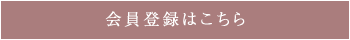 会員登録はこちら